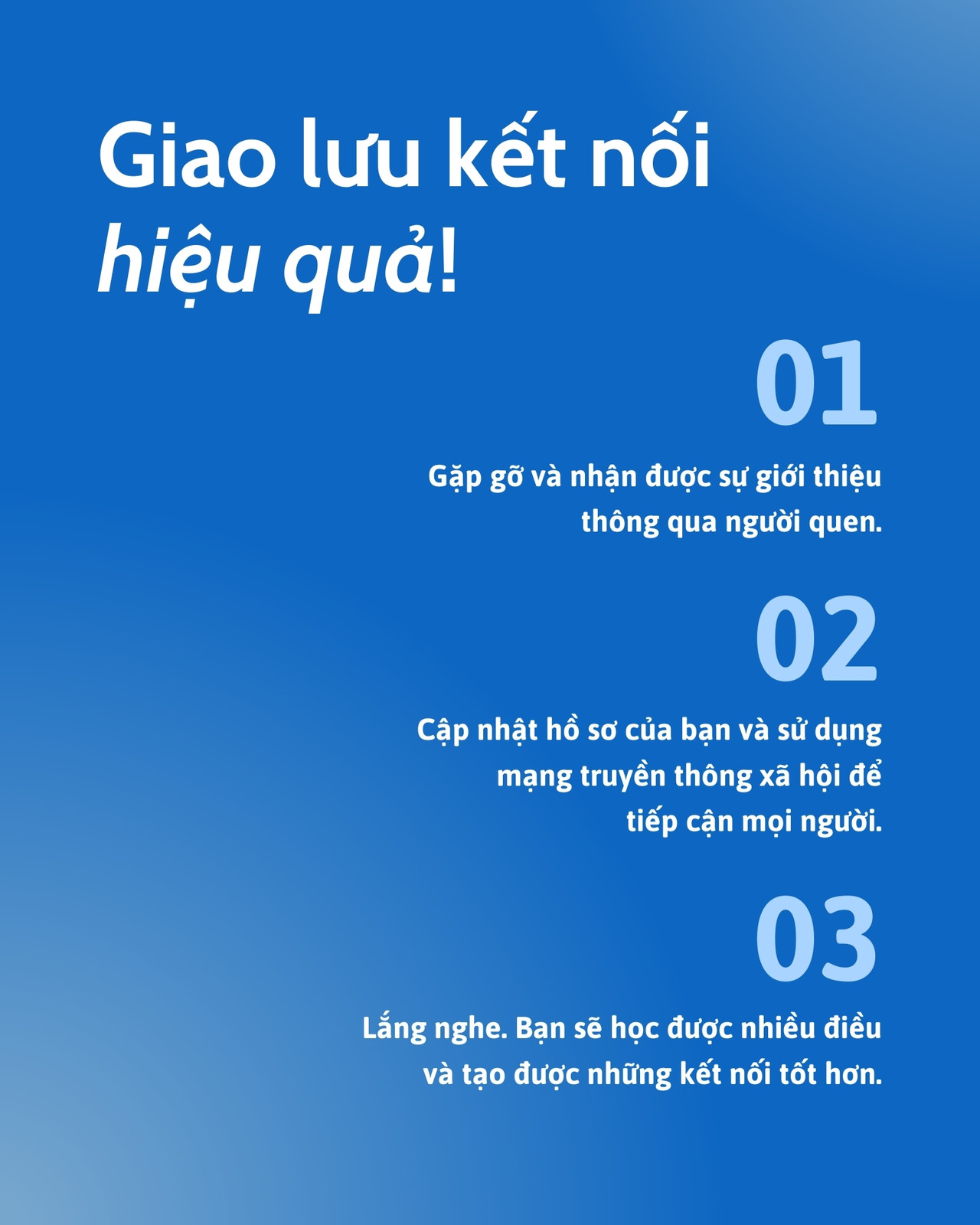 Giao lưu kết nối
hiệu quả!

01

Gặp gỡ và nhận được sự giới thiệu thông qua người quen.

02

Cập nhật hồ sơ của bạn và sử dụng mạng truyền thông xã hội để tiếp cận mọi người.

03

Lắng nghe. Bạn sẽ học được nhiều điều và tạo được những kết nối tốt hơn.